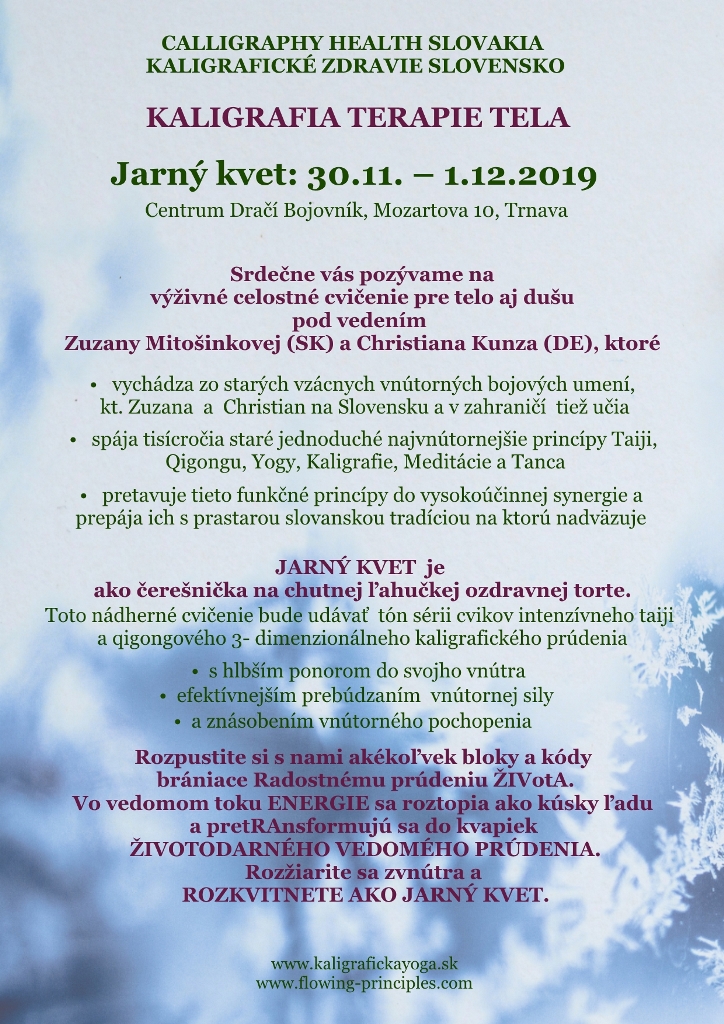 CALLIGRAPHY HEALTH SLOVAKIA
KALIGRAFICKÉ ZDRAVIE SLOVENSKO

KALIGRAFIA TERAPIE TELA

Jarný kvet: 30.11. – 1.12.2019

Centrum Dračí Bojovník, Mozartova 10, Trnava

Srdečne vás pozývame na výživné celostné cvičenie pre telo aj dušu pod vedením Zuzany Mitošinkovej (SK) a Christiana Kunza (DE), ktoré

• vychádza zo starých vzácnych vnútorných bojových umení, kt. Zuzana a Christian na Slovensku a v zahraničí tiež učia

• spája tisícročia staré jednoduché najvnútornejšie princípy Taiji, Qigongu, Yogy, Kaligrafie, Meditácie a Tanca

• pretavuje tieto funkčné princípy do vysokoúčinnej synergie a prepája ich s prastarou slovanskou tradíciou na ktorú nadväzuje

JARNÝ KVET je
ako čerešnička na chutnej ľahučkej ozdravnej torte.
Toto nádherné cvičenie bude udávať tón sérii cvikov intenzívneho taiji a qigongového 3- dimenzionálneho kaligrafického prúdenia

• s hlbším ponorom do svojho vnútra
• efektívnejším prebúdzaním vnútornej sily
• a znásobením vnútorného pochopenia

Rozpustite si s nami akékoľvek bloky a kódy brániace Radostnému prúdeniu ŽIVotA.
Vo vedomom toku ENERGIE sa roztopia ako kúsky ľadu a pretRAnsformujú sa do kvapiek ŽIVOTODARNÉHO VEDOMÉHO PRÚDENIA.
Rozžiarite sa zvnútra a ROZKVITNETE AKO JARNÝ KVET.

www.kaligrafickayoga.sk
www.flowing-principles.com